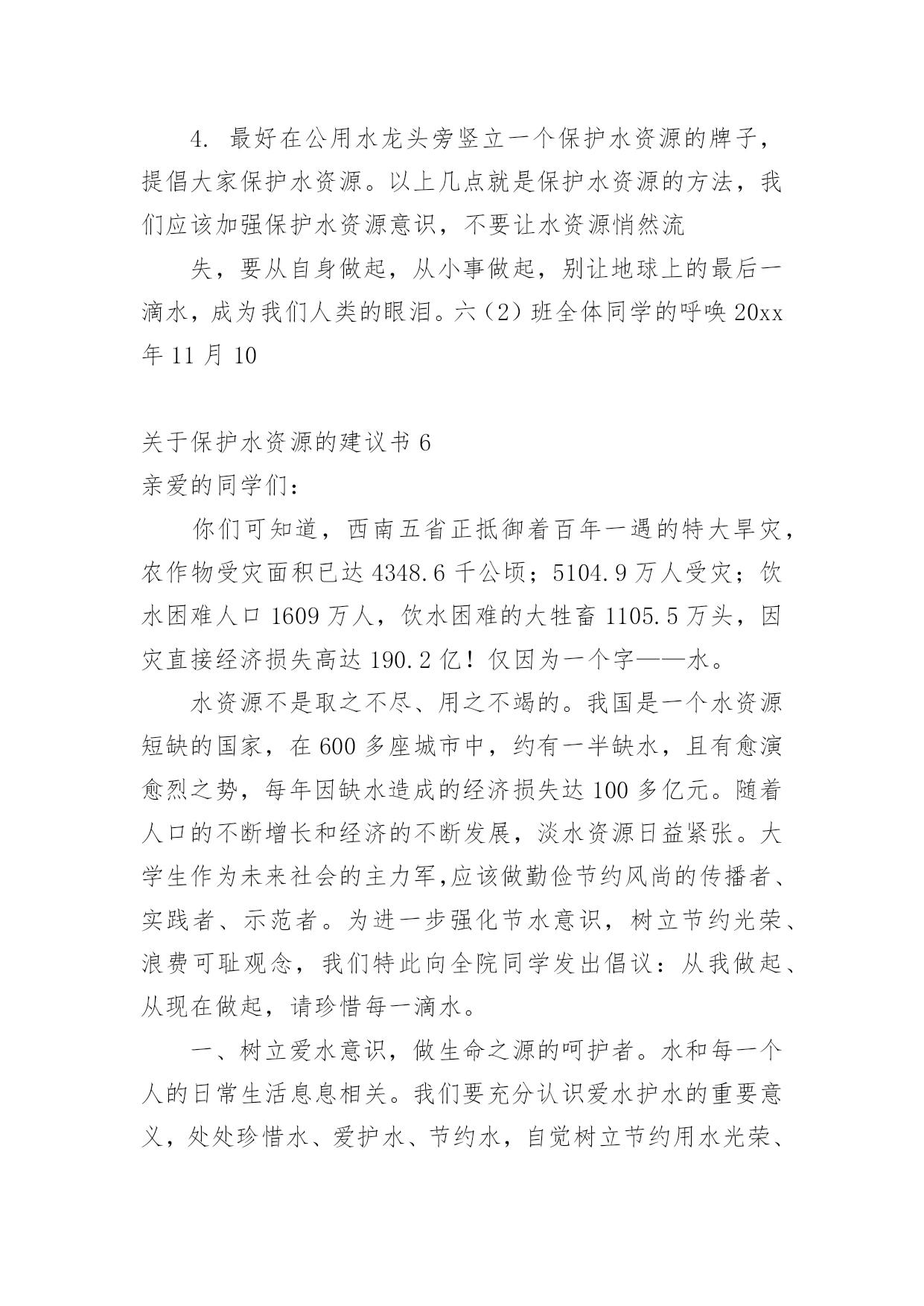 4. 最好在公用水龙头旁竖立一个保护水资源的牌子，提倡大家保护水资源。以上几点就是保护水资源的方法，我们应该加强保护水资源意识，不要让水资源悄然流

失，要从自身做起，从小事做起，别让地球上的最后一滴水，成为我们人类的眼泪。六（2）班全体同学的呼唤 20xx 年 11 月 10

关于保护水资源的建议书 6
亲爱的同学们：

你们可知道，西南五省正抵御着百年一遇的特大旱灾，农作物受灾面积已达 4348.6 千公顷；5104.9 万人受灾；饮水困难人口 1609 万人，饮水困难的大牲畜 1105.5 万头，因灾直接经济损失高达 190.2 亿！仅因为一个字——水。

水资源不是取之不尽、用之不竭的。我国是一个水资源短缺的国家，在 600 多座城市中，约有一半缺水，且有愈演愈烈之势，每年因缺水造成的经济损失达 100 多亿元。随着人口的不断增长和经济的不断发展，淡水资源日益紧张。大学生作为未来社会的主力军,应该做勤俭节约风尚的传播者、实践者、示范者。为进一步强化节水意识，树立节约光荣、浪费可耻观念，我们特此向全院同学发出倡议：从我做起、从现在做起，请珍惜每一滴水。

一、树立爱水意识，做生命之源的呵护者。水和每一个人的日常生活息息相关。我们要充分认识爱水护水的重要意义，处处珍惜水、爱护水、节约水，自觉树立节约用水光荣、